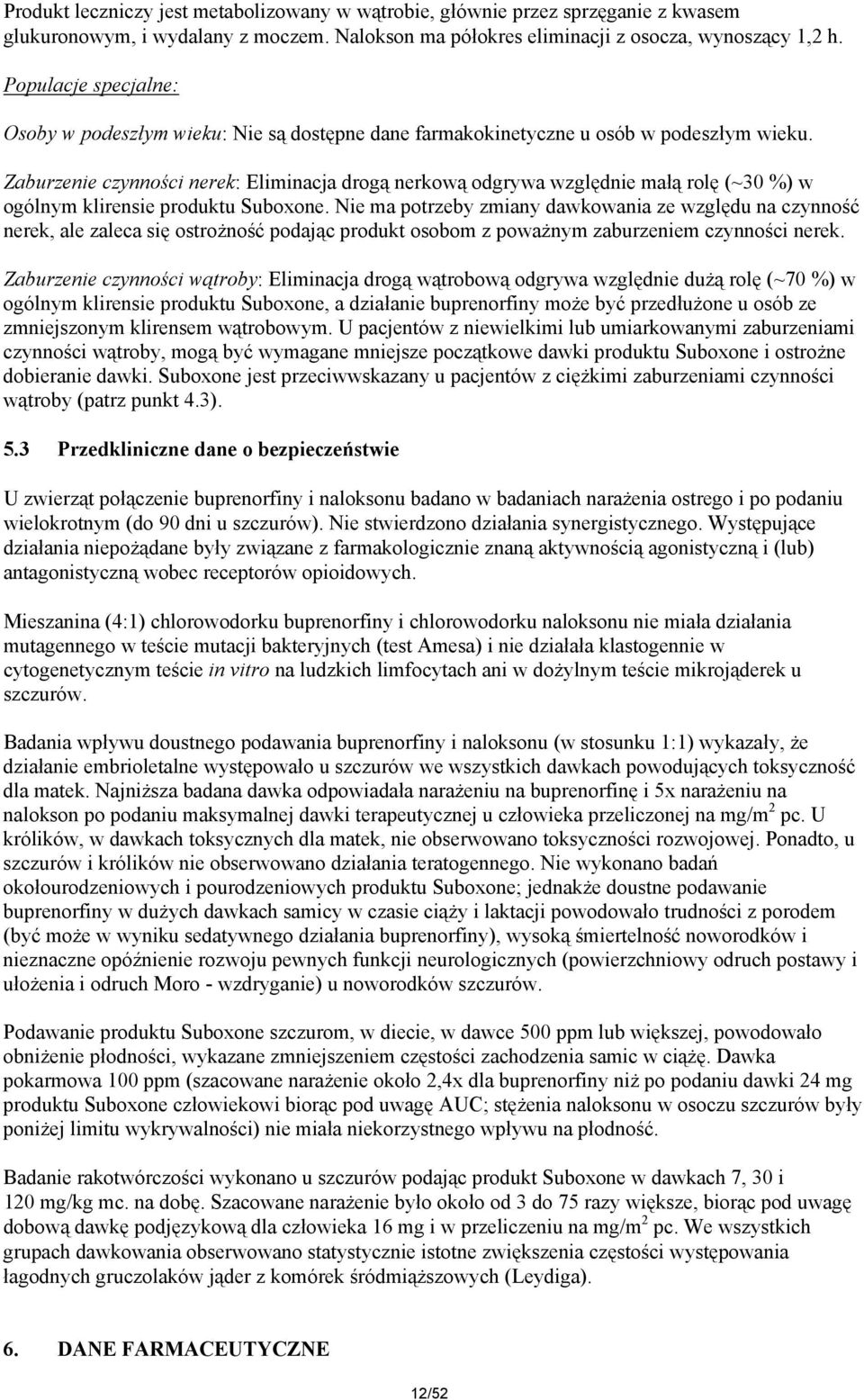 Produkt leczniczy jest metabolizowany w wątrobie, głównie przez sprzęganie z kwasem glukuronowym, i wydalany z moczem. Nalokson ma półokres eliminacji z osocza, wynoszący 1,2 h.

Populacje specjalne:

Osoby w podeszłym wieku: Nie są dostępne dane farmakokinetyczne u osób w podeszłym wieku.

Zaburzenie czynności nerek: Eliminacja drogą nerkową odgrywa względnie małą rolę (~30 %) w ogólnym klirensie produktu Suboxone. Nie ma potrzeby zmiany dawkowania ze względu na czynność nerek, ale zaleca się ostrożność podając produkt osobom z poważnym zaburzeniem czynności nerek.

Zaburzenie czynności wątroby: Eliminacja drogą wątrobową odgrywa względnie dużą rolę (~70 %) w ogólnym klirensie produktu Suboxone, a działanie buprenorfiny może być przedłużone u osób ze zmniejszonym klirensem wątrobowym. U pacjentów z niewielkimi lub umiarkowanymi zaburzeniami czynności wątroby, mogą być wymagane mniejsze początkowe dawki produktu Suboxone i ostrożne dobieranie dawki. Suboxone jest przeciwwskazany u pacjentów z ciężkimi zaburzeniami czynności wątroby (patrz punkt 4.3).

5.3 Przedkliniczne dane o bezpieczeństwie

U zwierząt połączenie buprenorfiny i naloksonu badano w badaniach narażenia ostrego i po podaniu wielokrotnym (do 90 dni u szczurów). Nie stwierdzono działania synergistycznego. Występujące działania niepożądane były związane z farmakologicznie znaną aktywnością agonistyczną i (lub) antagonistyczną wobec receptorów opioidowych.

Mieszanina (4:1) chlorowodorku buprenorfiny i chlorowodorku naloksonu nie miała działania mutagennego w teście mutacji bakteryjnych (test Amesa) i nie działała klastogennie w cytogenetycznym teście in vitro na ludzkich limfocytach ani w dożylnym teście mikrojąderek u szczurów.

Badania wpływu doustnego podawania buprenorfiny i naloksonu (w stosunku 1:1) wykazały, że działanie embrioletalne występowało u szczurów we wszystkich dawkach powodujących toksyczność dla matek. Najniższa badana dawka odpowiadała narażeniu na buprenorfinę i 5x narażeniu na nalokson po podaniu maksymalnej dawki terapeutycznej u człowieka przeliczonej na mg/m$^2$ pc. U królików, w dawkach toksycznych dla matek, nie obserwowano toksyczności rozwojowej. Ponadto, u szczurów i królików nie obserwowano działania teratogennego. Nie wykonano badań okołourodzeniowych i pourodzeniowych produktu Suboxone; jednakże doustne podawanie buprenorfiny w dużych dawkach samicy w czasie ciąży i laktacji powodowało trudności z porodem (być może w wyniku sedatywnego działania buprenorfiny), wysoką śmiertelność noworodków i nieznaczne opóźnienie rozwoju pewnych funkcji neurologicznych (powierzchniowy odruch postawy i ułożenia i odruch Moro - wzdryganie) u noworodków szczurów.

Podawanie produktu Suboxone szczurom, w diecie, w dawce 500 ppm lub większej, powodowało obniżenie płodności, wykazane zmniejszeniem częstości zachodzenia samic w ciążę. Dawka pokarmowa 100 ppm (szacowane narażenie około 2,4x dla buprenorfiny niż po podaniu dawki 24 mg produktu Suboxone człowiekowi biorąc pod uwagę AUC; stężenia naloksonu w osoczu szczurów były poniżej limitu wykrywalności) nie miała niekorzystnego wpływu na płodność.

Badanie rakotwórczości wykonano u szczurów podając produkt Suboxone w dawkach 7, 30 i 120 mg/kg mc. na dobę. Szacowane narażenie było około od 3 do 75 razy większe, biorąc pod uwagę dobową dawkę podjęzykową dla człowieka 16 mg i w przeliczeniu na mg/m$^2$ pc. We wszystkich grupach dawkowania obserwowano statystycznie istotne zwiększenia częstości występowania łagodnych gruczolaków jąder z komórek śródmiąższowych (Leydiga).

6. DANE FARMACEUTYCZNE

12/52